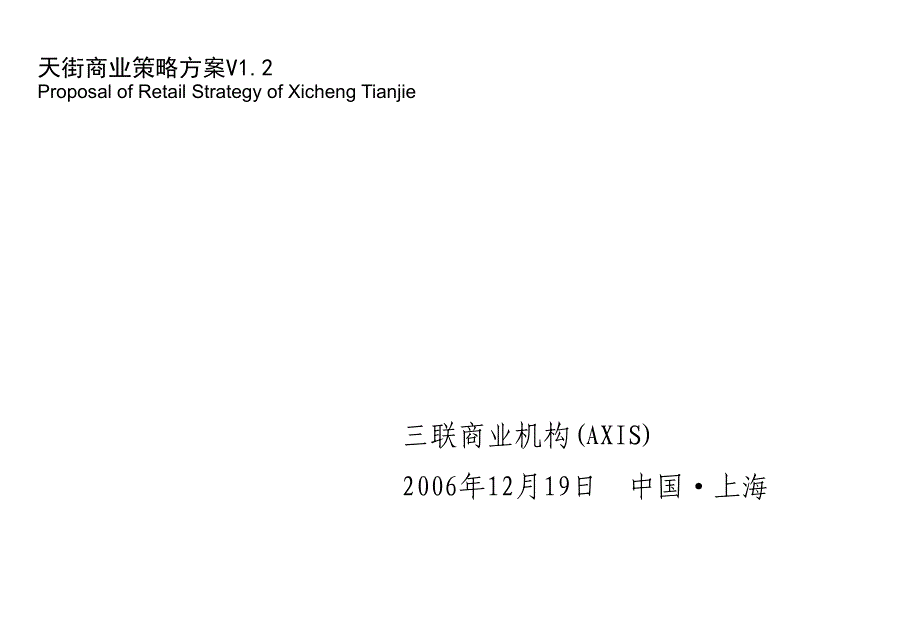 天街商业策略方案V1.2
Proposal of Retail Strategy of Xicheng Tianjie

三联商业机构(AXIS)
2006年12月19日　中国·上海